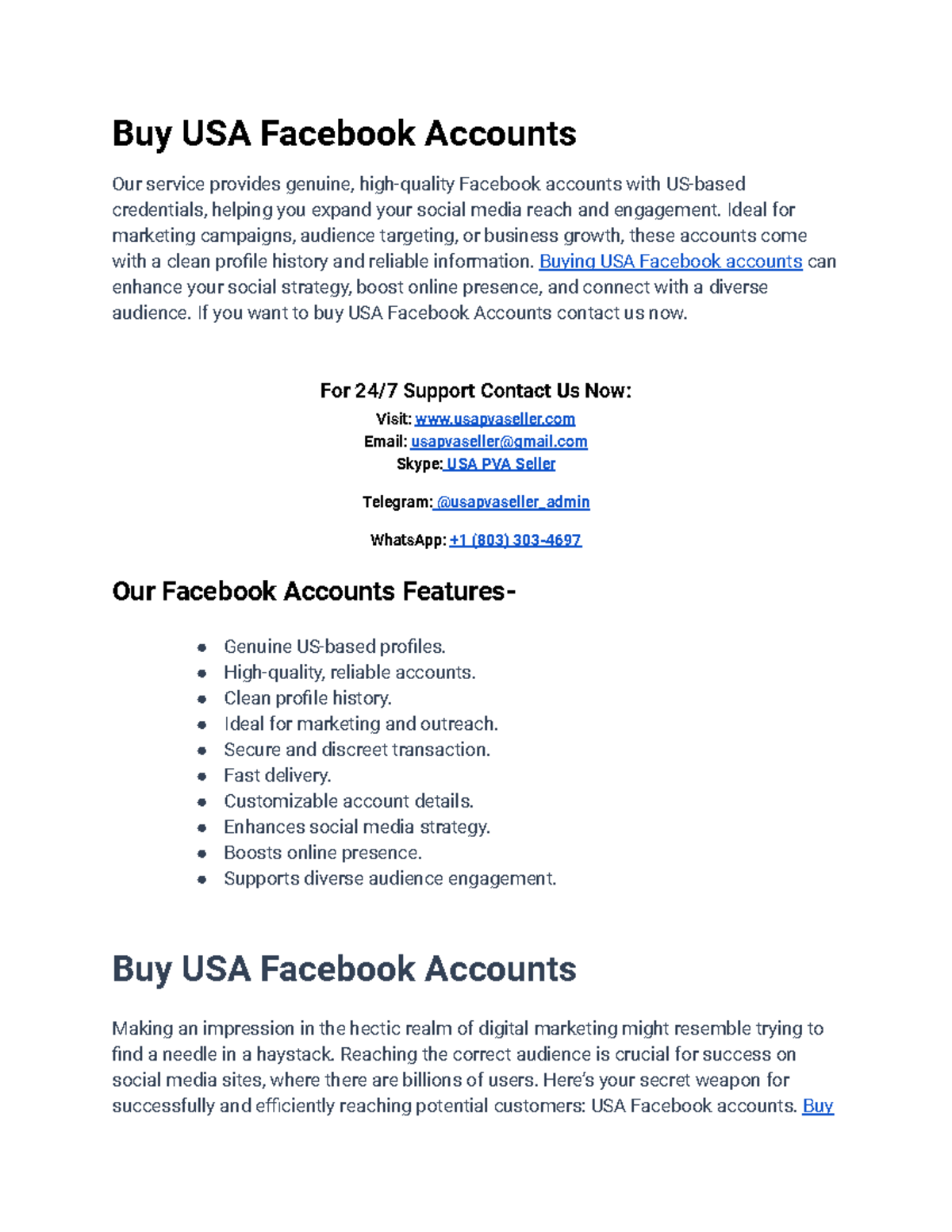 Buy USA Facebook Accounts

Our service provides genuine, high-quality Facebook accounts with US-based credentials, helping you expand your social media reach and engagement. Ideal for marketing campaigns, audience targeting, or business growth, these accounts come with a clean profile history and reliable information. Buying USA Facebook accounts can enhance your social strategy, boost online presence, and connect with a diverse audience. If you want to buy USA Facebook Accounts contact us now.

For 24/7 Support Contact Us Now:
Visit: www.usapvaseller.com
Email: usapvaseller@gmail.com
Skype: USA PVA Seller

Telegram: @usapvaseller_admin

WhatsApp: +1 (803) 303-4697

Our Facebook Accounts Features-

• Genuine US-based profiles.
• High-quality, reliable accounts.
• Clean profile history.
• Ideal for marketing and outreach.
• Secure and discreet transaction.
• Fast delivery.
• Customizable account details.
• Enhances social media strategy.
• Boosts online presence.
• Supports diverse audience engagement.

Buy USA Facebook Accounts

Making an impression in the hectic realm of digital marketing might resemble trying to find a needle in a haystack. Reaching the correct audience is crucial for success on social media sites, where there are billions of users. Here's your secret weapon for successfully and efficiently reaching potential customers: USA Facebook accounts. Buy